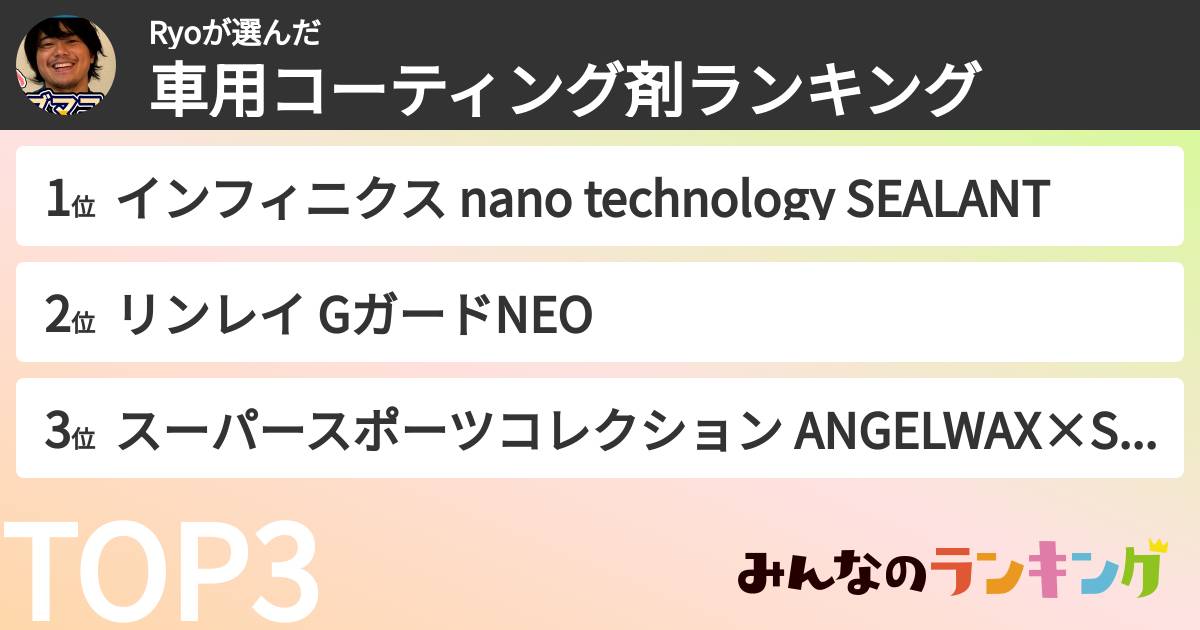 Ryoが選んだ
車用コーティング剤ランキング

1位 インフィニクス nano technology SEALANT

2位 リンレイ GガードNEO

3位 スーパースポーツコレクション ANGELWAX×S...

TOP3

みんなのランキング